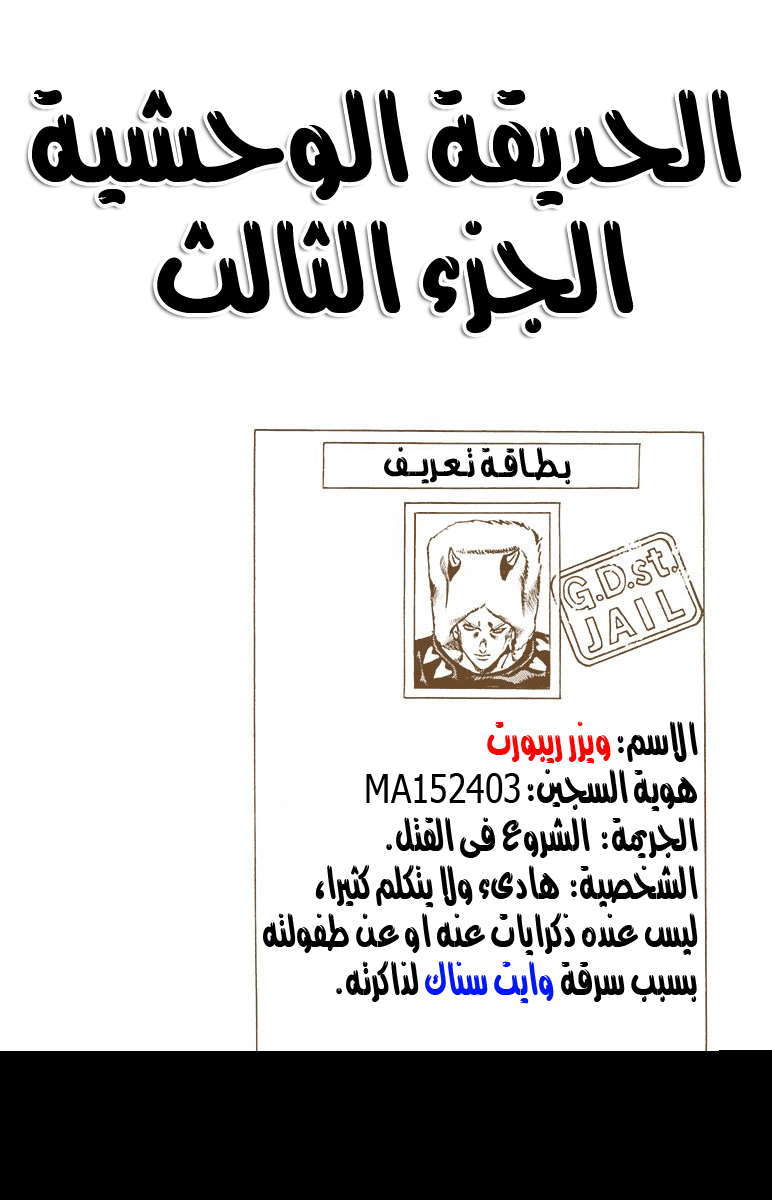 الحديقة الوحشية
الجزء الثالث

بطاقة تعريف

G.D.st.
JAIL

الاسم: ويزر ريبورت
هوية السجين: MA152403
الجريمة: الشروع فى القتل.
الشخصية: هادىء ولا يتكلم كثيرا، ليس عنده ذكرايات عنه او عن طفولته بسبب سرقة وايت سناك لذاكرته.